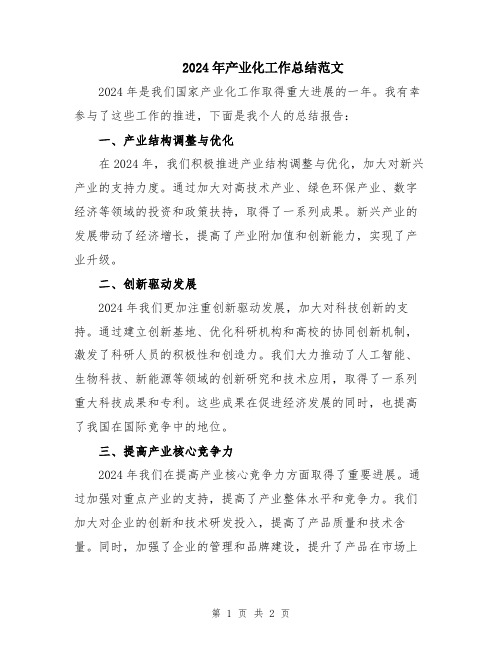 2024年产业化工作总结范文

2024年是我们国家产业化工作取得重大进展的一年。我有幸参与了这些工作的推进，下面是我个人的总结报告：

一、产业结构调整与优化

在2024年，我们积极推进产业结构调整与优化，加大对新兴产业的支持力度。通过加大对高技术产业、绿色环保产业、数字经济等领域的投资和政策扶持，取得了一系列成果。新兴产业的发展带动了经济增长，提高了产业附加值和创新能力，实现了产业升级。

二、创新驱动发展

2024年我们更加注重创新驱动发展，加大对科技创新的支持。通过建立创新基地、优化科研机构和高校的协同创新机制，激发了科研人员的积极性和创造力。我们大力推动了人工智能、生物科技、新能源等领域的创新研究和技术应用，取得了一系列重大科技成果和专利。这些成果在促进经济发展的同时，也提高了我国在国际竞争中的地位。

三、提高产业核心竞争力

2024年我们在提高产业核心竞争力方面取得了重要进展。通过加强对重点产业的支持，提高了产业整体水平和竞争力。我们加大对企业的创新和技术研发投入，提高了产品质量和技术含量。同时，加强了企业的管理和品牌建设，提升了产品在市场上

第 1 页 共 2 页